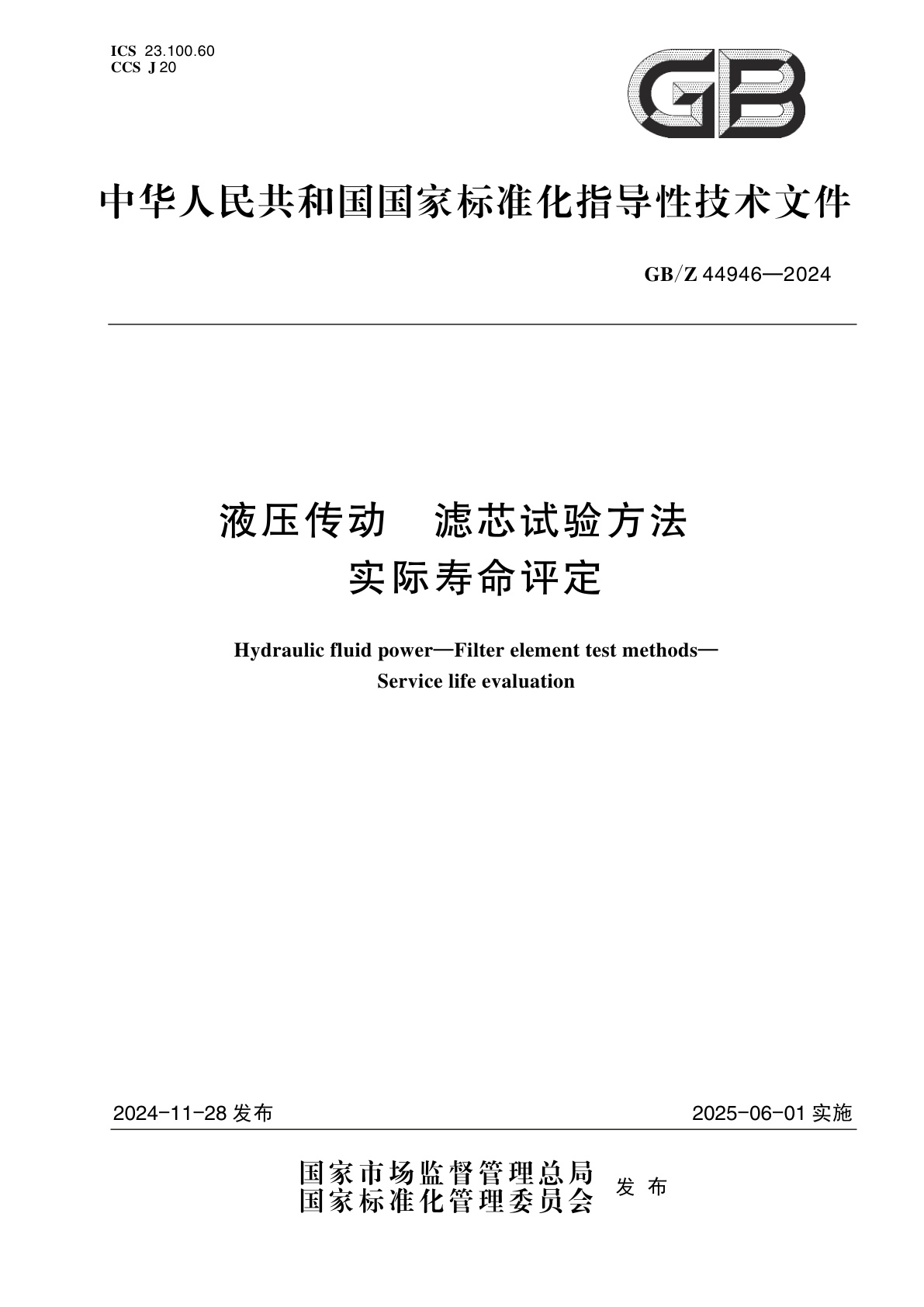 ICS 23.100.60
CCS J 20

GB

中华人民共和国国家标准化指导性技术文件

GB/Z 44946—2024

液压传动　滤芯试验方法
实际寿命评定

Hydraulic fluid power—Filter element test methods—
Service life evaluation

2024-11-28 发布

2025-06-01 实施

国家市场监督管理总局
国家标准化管理委员会 发布